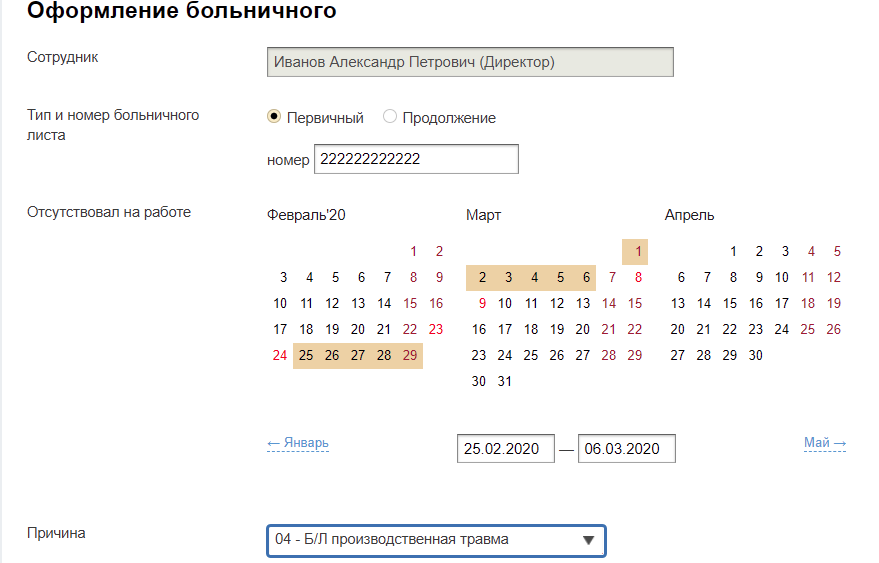 Оформление больничного

Сотрудник

Иванов Александр Петрович (Директор)

Тип и номер больничного листа

Первичный Продолжение

номер 222222222222

Отсутствовал на работе

Февраль'20

| | | | | | | |
|---|---|---|---|---|---|---|
| | | | | | 1 | 2 |
| 3 | 4 | 5 | 6 | 7 | 8 | 9 |
| 10 | 11 | 12 | 13 | 14 | 15 | 16 |
| 17 | 18 | 19 | 20 | 21 | 22 | 23 |
| 24 | 25 | 26 | 27 | 28 | 29 | |

Март

| | | | | | | |
|---|---|---|---|---|---|---|
| | | | | | | 1 |
| 2 | 3 | 4 | 5 | 6 | 7 | 8 |
| 9 | 10 | 11 | 12 | 13 | 14 | 15 |
| 16 | 17 | 18 | 19 | 20 | 21 | 22 |
| 23 | 24 | 25 | 26 | 27 | 28 | 29 |
| 30 | 31 | | | | | |

Апрель

| | | | | | | |
|---|---|---|---|---|---|---|
| | | 1 | 2 | 3 | 4 | 5 |
| 6 | 7 | 8 | 9 | 10 | 11 | 12 |
| 13 | 14 | 15 | 16 | 17 | 18 | 19 |
| 20 | 21 | 22 | 23 | 24 | 25 | 26 |
| 27 | 28 | 29 | 30 | | | |

← Январь

25.02.2020 — 06.03.2020

Май →

Причина

04 - Б/Л производственная травма